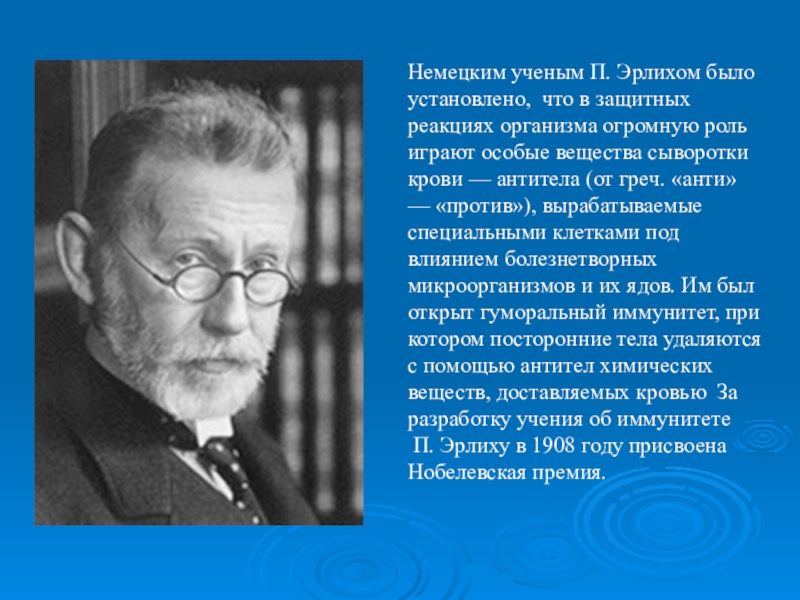 Немецким ученым П. Эрлихом было установлено, что в защитных реакциях организма огромную роль играют особые вещества сыворотки крови — антитела (от греч. «анти» — «против»), вырабатываемые специальными клетками под влиянием болезнетворных микроорганизмов и их ядов. Им был открыт гуморальный иммунитет, при котором посторонние тела удаляются с помощью антител химических веществ, доставляемых кровью За разработку учения об иммунитете П. Эрлиху в 1908 году присвоена Нобелевская премия.